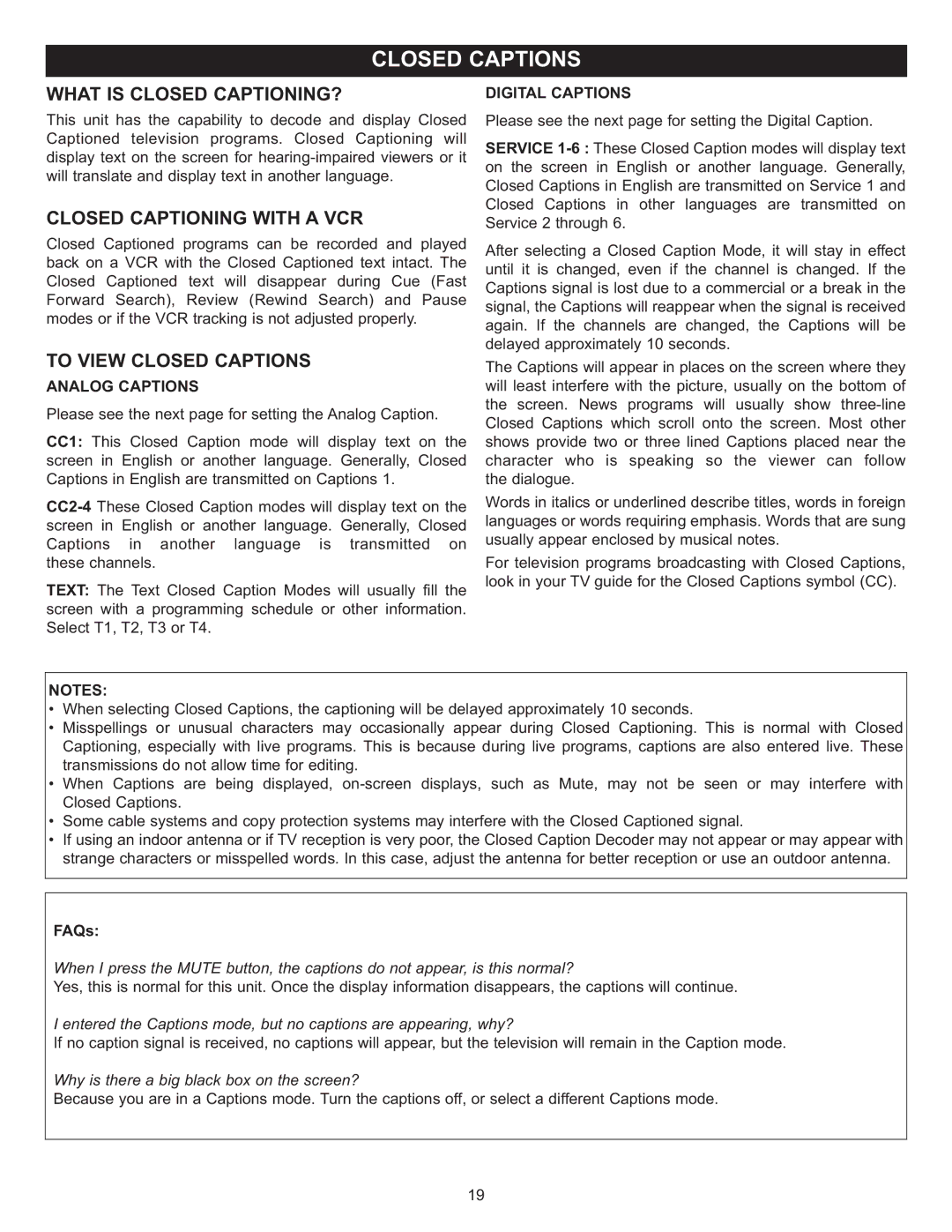 CLOSED CAPTIONS

WHAT IS CLOSED CAPTIONING?

This unit has the capability to decode and display Closed Captioned television programs. Closed Captioning will display text on the screen for hearing-impaired viewers or it will translate and display text in another language.

CLOSED CAPTIONING WITH A VCR

Closed Captioned programs can be recorded and played back on a VCR with the Closed Captioned text intact. The Closed Captioned text will disappear during Cue (Fast Forward Search), Review (Rewind Search) and Pause modes or if the VCR tracking is not adjusted properly.

TO VIEW CLOSED CAPTIONS

ANALOG CAPTIONS

Please see the next page for setting the Analog Caption.

CC1: This Closed Caption mode will display text on the screen in English or another language. Generally, Closed Captions in English are transmitted on Captions 1.

CC2-4 These Closed Caption modes will display text on the screen in English or another language. Generally, Closed Captions in another language is transmitted on these channels.

TEXT: The Text Closed Caption Modes will usually fill the screen with a programming schedule or other information. Select T1, T2, T3 or T4.

DIGITAL CAPTIONS

Please see the next page for setting the Digital Caption.

SERVICE 1-6 : These Closed Caption modes will display text on the screen in English or another language. Generally, Closed Captions in English are transmitted on Service 1 and Closed Captions in other languages are transmitted on Service 2 through 6.

After selecting a Closed Caption Mode, it will stay in effect until it is changed, even if the channel is changed. If the Captions signal is lost due to a commercial or a break in the signal, the Captions will reappear when the signal is received again. If the channels are changed, the Captions will be delayed approximately 10 seconds.

The Captions will appear in places on the screen where they will least interfere with the picture, usually on the bottom of the screen. News programs will usually show three-line Closed Captions which scroll onto the screen. Most other shows provide two or three lined Captions placed near the character who is speaking so the viewer can follow the dialogue.

Words in italics or underlined describe titles, words in foreign languages or words requiring emphasis. Words that are sung usually appear enclosed by musical notes.

For television programs broadcasting with Closed Captions, look in your TV guide for the Closed Captions symbol (CC).

NOTES:
• When selecting Closed Captions, the captioning will be delayed approximately 10 seconds.
• Misspellings or unusual characters may occasionally appear during Closed Captioning. This is normal with Closed Captioning, especially with live programs. This is because during live programs, captions are also entered live. These transmissions do not allow time for editing.
• When Captions are being displayed, on-screen displays, such as Mute, may not be seen or may interfere with Closed Captions.
• Some cable systems and copy protection systems may interfere with the Closed Captioned signal.
• If using an indoor antenna or if TV reception is very poor, the Closed Caption Decoder may not appear or may appear with strange characters or misspelled words. In this case, adjust the antenna for better reception or use an outdoor antenna.

FAQs:

When I press the MUTE button, the captions do not appear, is this normal?
Yes, this is normal for this unit. Once the display information disappears, the captions will continue.

I entered the Captions mode, but no captions are appearing, why?
If no caption signal is received, no captions will appear, but the television will remain in the Caption mode.

Why is there a big black box on the screen?
Because you are in a Captions mode. Turn the captions off, or select a different Captions mode.

19